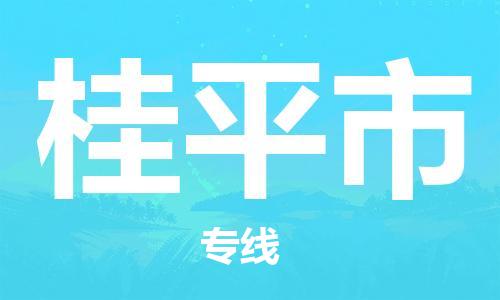 桂平市

专线